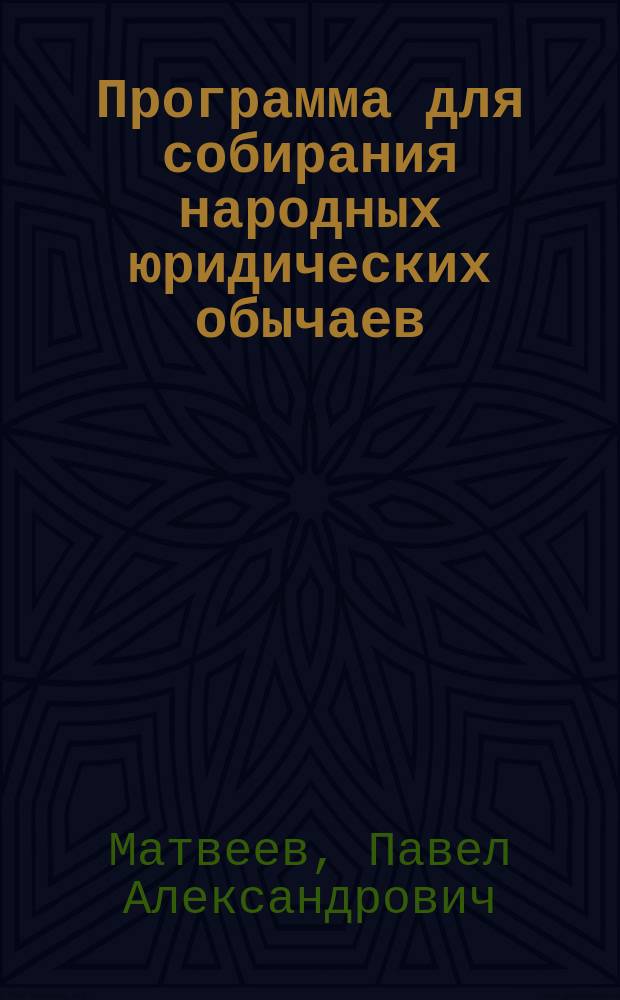 Программа для собирания народных юридических обычаев

Матвеев, Павел Александрович